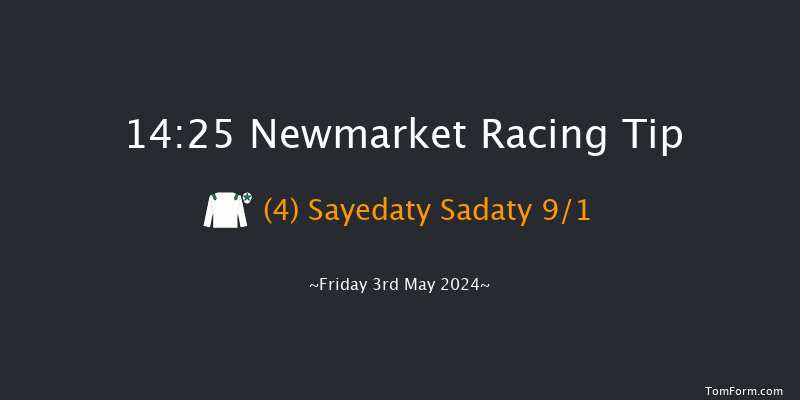 14:25 Newmarket Racing Tip

(4) Sayedaty Sadaty 9/1

~Friday 3rd May 2024~

TomForm.com